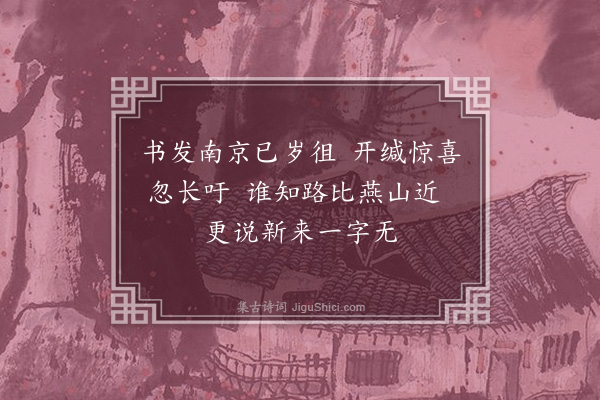 书发南京已岁徂 开缄惊喜忽长吁 谁知路比燕山近 更说新来一字无

集古诗词 JiguShici.com